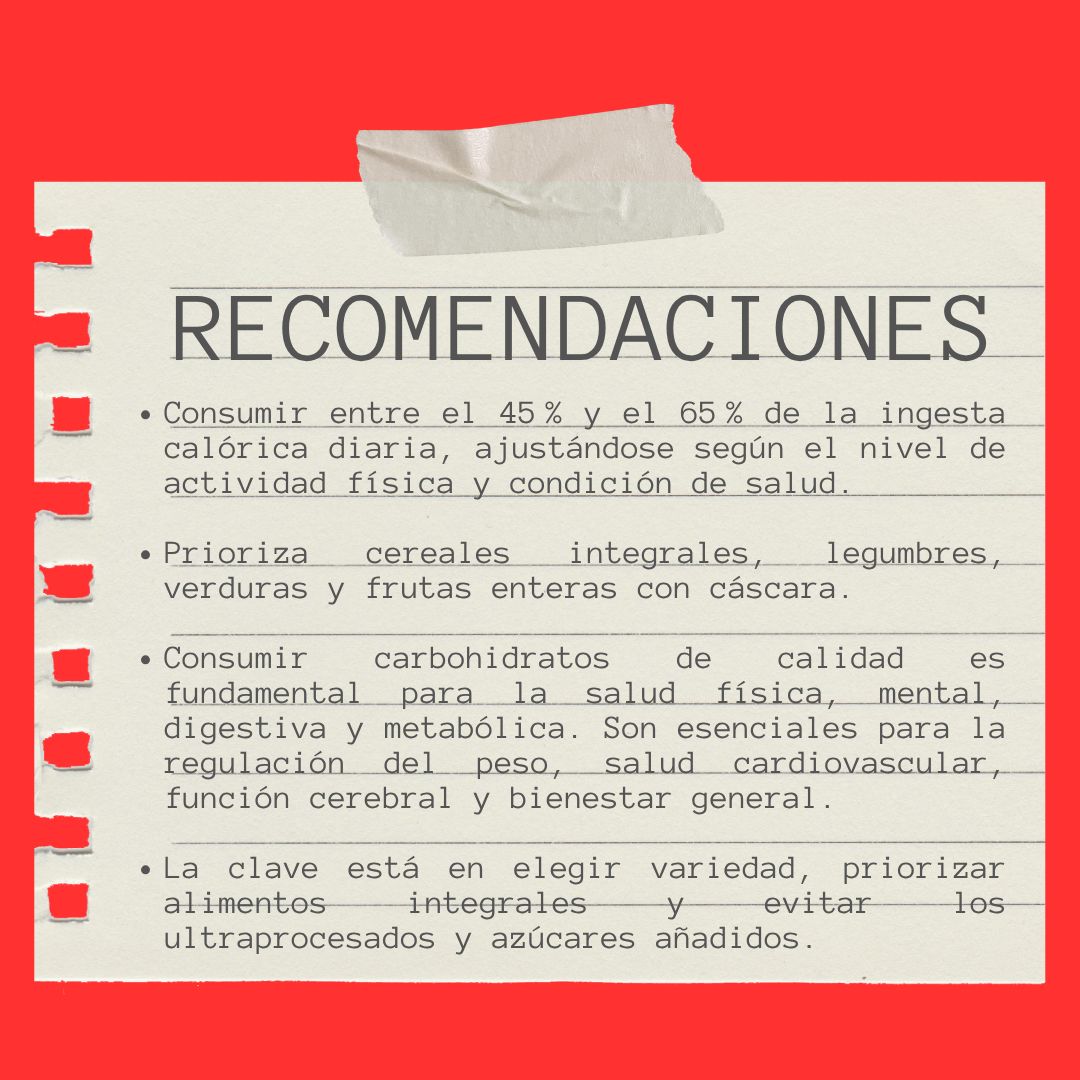 RECOMENDACIONES

• Consumir entre el 45 % y el 65 % de la ingesta calórica diaria, ajustándose según el nivel de actividad física y condición de salud.

• Prioriza cereales integrales, legumbres, verduras y frutas enteras con cáscara.

• Consumir carbohidratos de calidad es fundamental para la salud física, mental, digestiva y metabólica. Son esenciales para la regulación del peso, salud cardiovascular, función cerebral y bienestar general.

• La clave está en elegir variedad, priorizar alimentos integrales y evitar los ultraprocesados y azúcares añadidos.